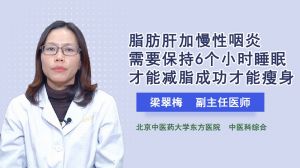 脂肪肝加慢性咽炎
需要保持6个小时睡眠
才能减脂成功才能瘦身

梁翠梅　副主任医师

北京中医药大学东方医院　中医科综合